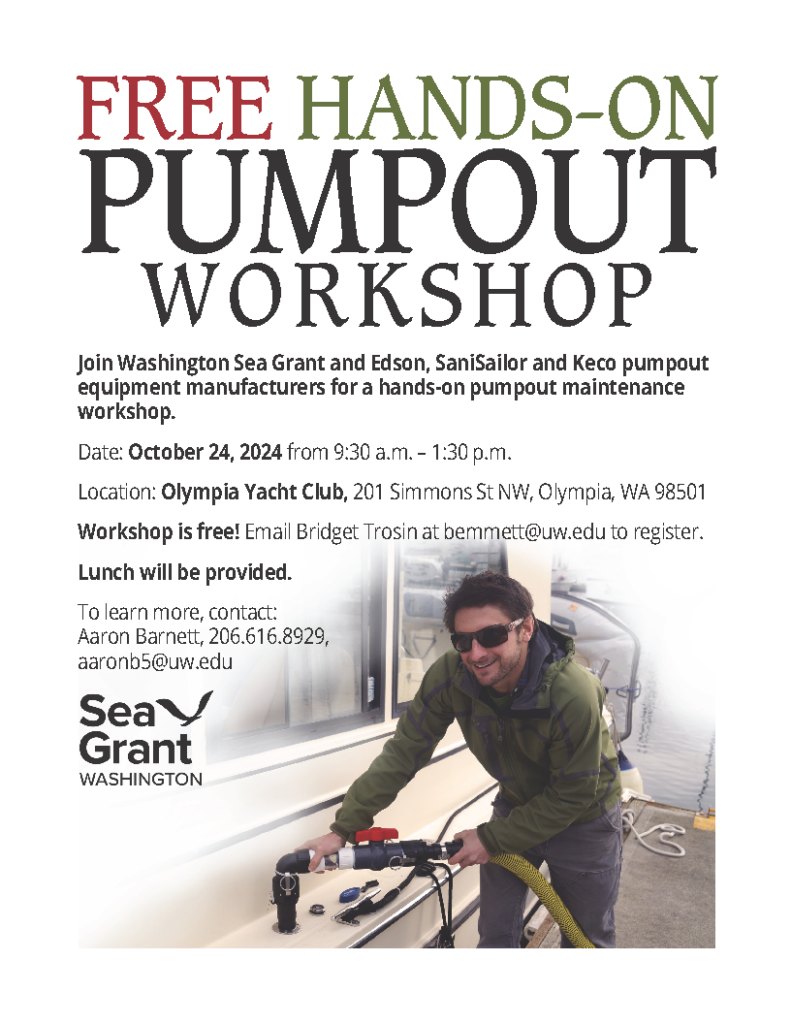 FREE HANDS-ON
PUMPOUT
WORKSHOP

Join Washington Sea Grant and Edson, SaniSailor and Keco pumpout equipment manufacturers for a hands-on pumpout maintenance workshop.

Date: October 24, 2024 from 9:30 a.m. – 1:30 p.m.

Location: Olympia Yacht Club, 201 Simmons St NW, Olympia, WA 98501

Workshop is free! Email Bridget Trosin at bemmett@uw.edu to register.

Lunch will be provided.

To learn more, contact:
Aaron Barnett, 206.616.8929,
aaronb5@uw.edu

Sea
Grant
WASHINGTON